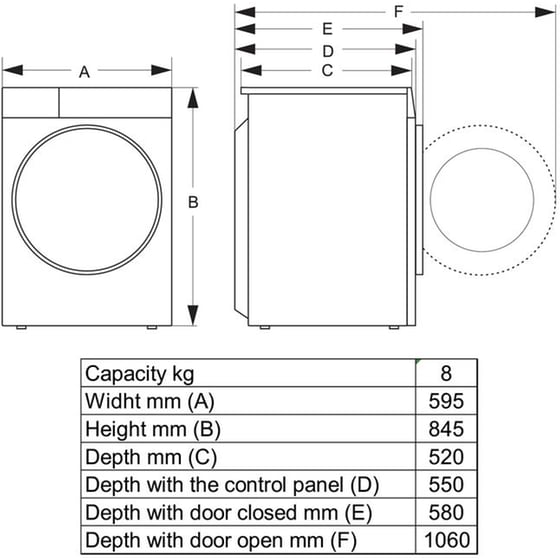 A

B

F

E

D

C

| Capacity kg | 8 |
|---|---|
| Widht mm (A) | 595 |
| Height mm (B) | 845 |
| Depth mm (C) | 520 |
| Depth with the control panel (D) | 550 |
| Depth with door closed mm (E) | 580 |
| Depth with door open mm (F) | 1060 |